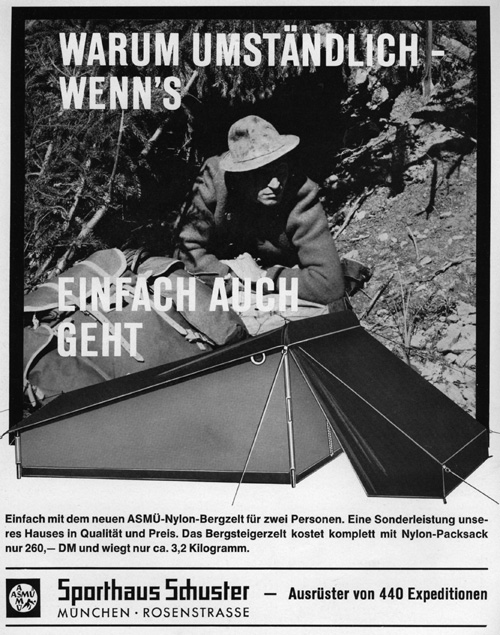 WARUM UMSTÄNDLICH – WENN'S

EINFACH AUCH GEHT

Einfach mit dem neuen ASMÜ-Nylon-Bergzelt für zwei Personen. Eine Sonderleistung unseres Hauses in Qualität und Preis. Das Bergsteigerzelt kostet komplett mit Nylon-Packsack nur 260,— DM und wiegt nur ca. 3,2 Kilogramm.

ASMÜ

Sporthaus Schuster — Ausrüster von 440 Expeditionen

MÜNCHEN · ROSENSTRASSE